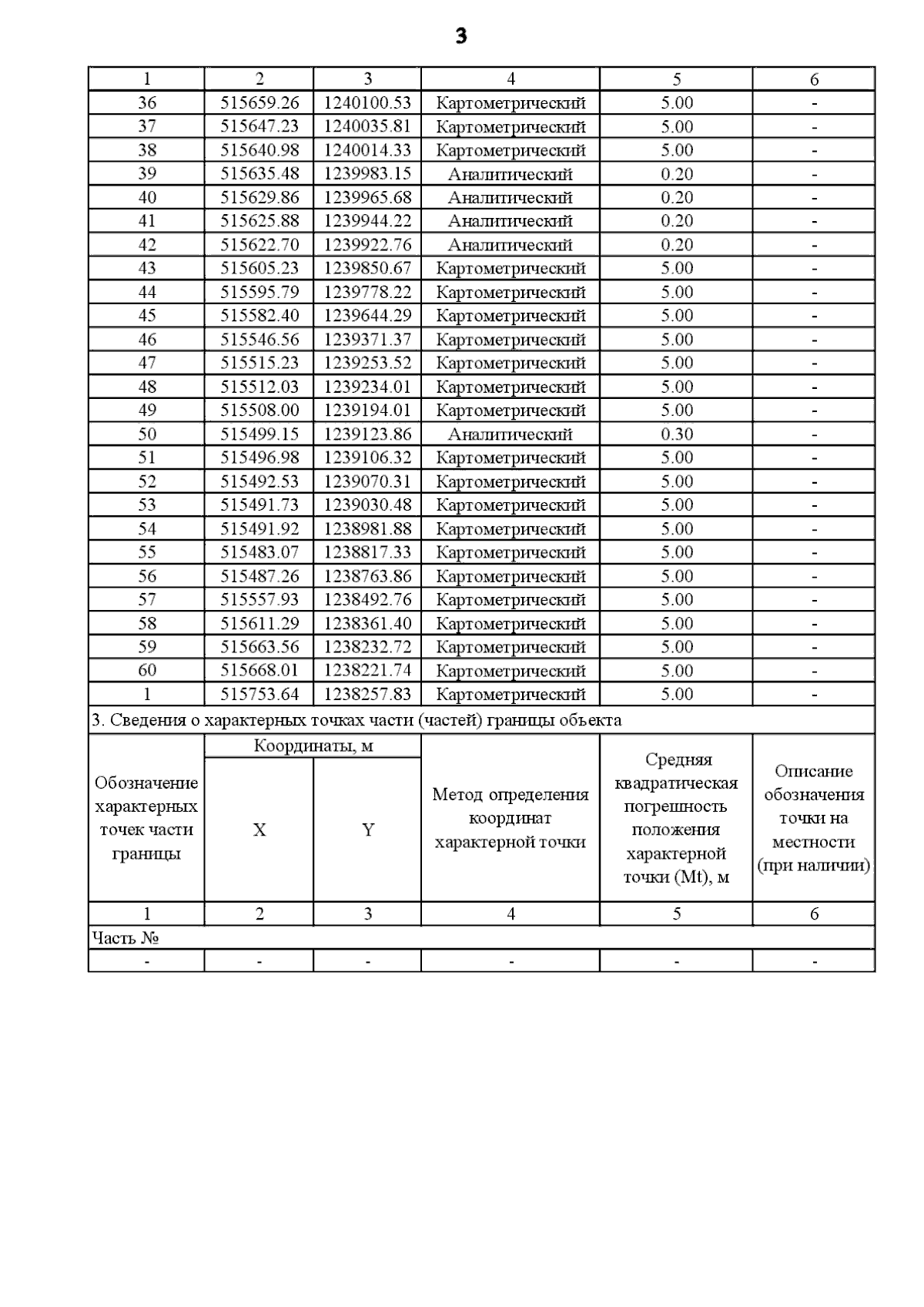 3

| 1 | 2 | 3 | 4 | 5 | 6 |
|---|---|---|---|---|---|
| 36 | 515659.26 | 1240100.53 | Картометрический | 5.00 | - |
| 37 | 515647.23 | 1240035.81 | Картометрический | 5.00 | - |
| 38 | 515640.98 | 1240014.33 | Картометрический | 5.00 | - |
| 39 | 515635.48 | 1239983.15 | Аналитический | 0.20 | - |
| 40 | 515629.86 | 1239965.68 | Аналитический | 0.20 | - |
| 41 | 515625.88 | 1239944.22 | Аналитический | 0.20 | - |
| 42 | 515622.70 | 1239922.76 | Аналитический | 0.20 | - |
| 43 | 515605.23 | 1239850.67 | Картометрический | 5.00 | - |
| 44 | 515595.79 | 1239778.22 | Картометрический | 5.00 | - |
| 45 | 515582.40 | 1239644.29 | Картометрический | 5.00 | - |
| 46 | 515546.56 | 1239371.37 | Картометрический | 5.00 | - |
| 47 | 515515.23 | 1239253.52 | Картометрический | 5.00 | - |
| 48 | 515512.03 | 1239234.01 | Картометрический | 5.00 | - |
| 49 | 515508.00 | 1239194.01 | Картометрический | 5.00 | - |
| 50 | 515499.15 | 1239123.86 | Аналитический | 0.30 | - |
| 51 | 515496.98 | 1239106.32 | Картометрический | 5.00 | - |
| 52 | 515492.53 | 1239070.31 | Картометрический | 5.00 | - |
| 53 | 515491.73 | 1239030.48 | Картометрический | 5.00 | - |
| 54 | 515491.92 | 1238981.88 | Картометрический | 5.00 | - |
| 55 | 515483.07 | 1238817.33 | Картометрический | 5.00 | - |
| 56 | 515487.26 | 1238763.86 | Картометрический | 5.00 | - |
| 57 | 515557.93 | 1238492.76 | Картометрический | 5.00 | - |
| 58 | 515611.29 | 1238361.40 | Картометрический | 5.00 | - |
| 59 | 515663.56 | 1238232.72 | Картометрический | 5.00 | - |
| 60 | 515668.01 | 1238221.74 | Картометрический | 5.00 | - |
| 1 | 515753.64 | 1238257.83 | Картометрический | 5.00 | - |

3. Сведения о характерных точках части (частей) границы объекта

| Обозначение характерных точек части границы | Координаты, м X | Координаты, м Y | Метод определения координат характерной точки | Средняя квадратическая погрешность положения характерной точки (Mt), м | Описание обозначения точки на местности (при наличии) |
|---|---|---|---|---|---|
| 1 | 2 | 3 | 4 | 5 | 6 |
| Часть № | | | | | |
| - | - | - | - | - | - |